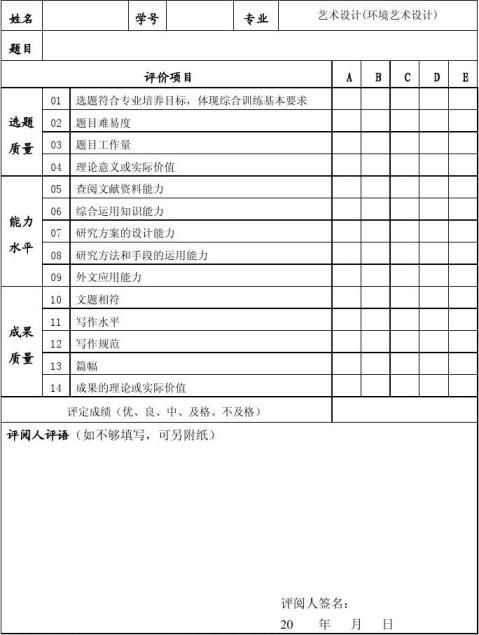 | 姓名 | | 学号 | | 专业 | 艺术设计(环境艺术设计) |
|---|---|---|---|---|---|
| 题目 | | | | | |

| 评价项目 | | | A | B | C | D | E |
|---|---|---|---|---|---|---|---|
| 选题质量 | 01 | 选题符合专业培养目标，体现综合训练基本要求 | | | | | |
| | 02 | 题目难易度 | | | | | |
| | 03 | 题目工作量 | | | | | |
| | 04 | 理论意义或实际价值 | | | | | |
| 能力水平 | 05 | 查阅文献资料能力 | | | | | |
| | 06 | 综合运用知识能力 | | | | | |
| | 07 | 研究方案的设计能力 | | | | | |
| | 08 | 研究方法和手段的运用能力 | | | | | |
| | 09 | 外文应用能力 | | | | | |
| 成果质量 | 10 | 文题相符 | | | | | |
| | 11 | 写作水平 | | | | | |
| | 12 | 写作规范 | | | | | |
| | 13 | 篇幅 | | | | | |
| | 14 | 成果的理论或实际价值 | | | | | |
| 评定成绩（优、良、中、及格、不及格） | | | | | | | |

评阅人评语（如不够填写，可另附纸）

评阅人签名：
20　年　月　日